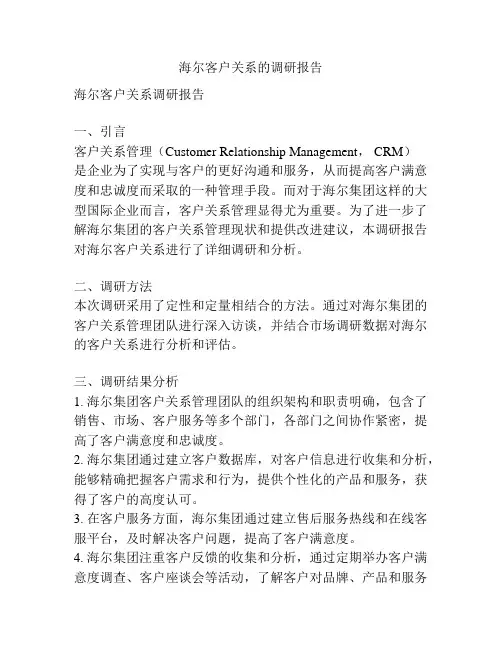 海尔客户关系的调研报告

海尔客户关系调研报告

一、引言
客户关系管理（Customer Relationship Management， CRM）是企业为了实现与客户的更好沟通和服务，从而提高客户满意度和忠诚度而采取的一种管理手段。而对于海尔集团这样的大型国际企业而言，客户关系管理显得尤为重要。为了进一步了解海尔集团的客户关系管理现状和提供改进建议，本调研报告对海尔客户关系进行了详细调研和分析。

二、调研方法
本次调研采用了定性和定量相结合的方法。通过对海尔集团的客户关系管理团队进行深入访谈，并结合市场调研数据对海尔的客户关系进行分析和评估。

三、调研结果分析
1. 海尔集团客户关系管理团队的组织架构和职责明确，包含了销售、市场、客户服务等多个部门，各部门之间协作紧密，提高了客户满意度和忠诚度。
2. 海尔集团通过建立客户数据库，对客户信息进行收集和分析，能够精确把握客户需求和行为，提供个性化的产品和服务，获得了客户的高度认可。
3. 在客户服务方面，海尔集团通过建立售后服务热线和在线客服平台，及时解决客户问题，提高了客户满意度。
4. 海尔集团注重客户反馈的收集和分析，通过定期举办客户满意度调查、客户座谈会等活动，了解客户对品牌、产品和服务